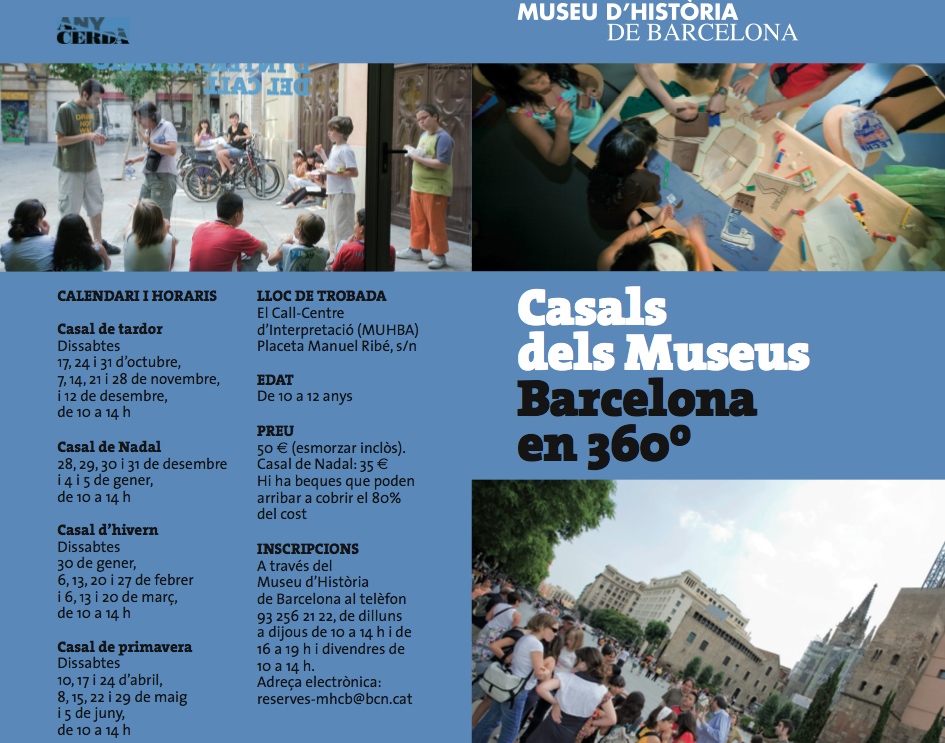 ANY CERDÀ

MUSEU D'HISTÒRIA DE BARCELONA

CALENDARI I HORARIS

Casal de tardor
Dissabtes
17, 24 i 31 d'octubre,
7, 14, 21 i 28 de novembre,
i 12 de desembre,
de 10 a 14 h

Casal de Nadal
28, 29, 30 i 31 de desembre
i 4 i 5 de gener,
de 10 a 14 h

Casal d'hivern
Dissabtes
30 de gener,
6, 13, 20 i 27 de febrer
i 6, 13 i 20 de març,
de 10 a 14 h

Casal de primavera
Dissabtes
10, 17 i 24 d'abril,
8, 15, 22 i 29 de maig
i 5 de juny,
de 10 a 14 h

LLOC DE TROBADA
El Call-Centre d'Interpretació (MUHBA)
Placeta Manuel Ribé, s/n

EDAT
De 10 a 12 anys

PREU
50 € (esmorzar inclòs).
Casal de Nadal: 35 €
Hi ha beques que poden arribar a cobrir el 80% del cost

INSCRIPCIONS
A través del Museu d'Història de Barcelona al telèfon 93 256 21 22, de dilluns a dijous de 10 a 14 h i de 16 a 19 h i divendres de 10 a 14 h.
Adreça electrònica:
reserves-mhcb@bcn.cat

Casals dels Museus
Barcelona en 360º